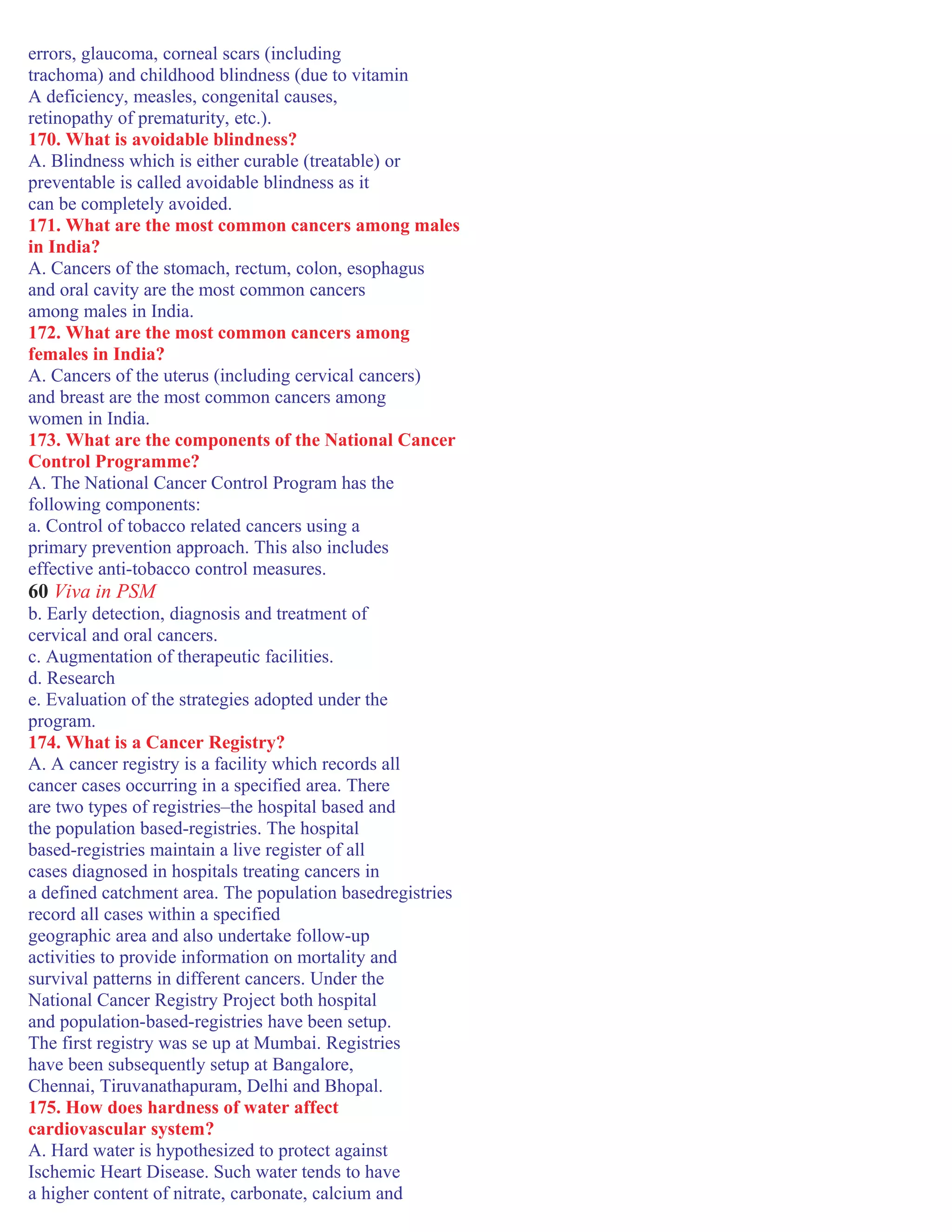 errors, glaucoma, corneal scars (including trachoma) and childhood blindness (due to vitamin A deficiency, measles, congenital causes, retinopathy of prematurity, etc.).
170. What is avoidable blindness?
A. Blindness which is either curable (treatable) or preventable is called avoidable blindness as it can be completely avoided.
171. What are the most common cancers among males in India?
A. Cancers of the stomach, rectum, colon, esophagus and oral cavity are the most common cancers among males in India.
172. What are the most common cancers among females in India?
A. Cancers of the uterus (including cervical cancers) and breast are the most common cancers among women in India.
173. What are the components of the National Cancer Control Programme?
A. The National Cancer Control Program has the following components:
a. Control of tobacco related cancers using a primary prevention approach. This also includes effective anti-tobacco control measures.
60 Viva in PSM
b. Early detection, diagnosis and treatment of cervical and oral cancers.
c. Augmentation of therapeutic facilities.
d. Research
e. Evaluation of the strategies adopted under the program.
174. What is a Cancer Registry?
A. A cancer registry is a facility which records all cancer cases occurring in a specified area. There are two types of registries–the hospital based and the population based-registries. The hospital based-registries maintain a live register of all cases diagnosed in hospitals treating cancers in a defined catchment area. The population basedregistries record all cases within a specified geographic area and also undertake follow-up activities to provide information on mortality and survival patterns in different cancers. Under the National Cancer Registry Project both hospital and population-based-registries have been setup. The first registry was se up at Mumbai. Registries have been subsequently setup at Bangalore, Chennai, Tiruvanathapuram, Delhi and Bhopal.
175. How does hardness of water affect cardiovascular system?
A. Hard water is hypothesized to protect against Ischemic Heart Disease. Such water tends to have a higher content of nitrate, carbonate, calcium and